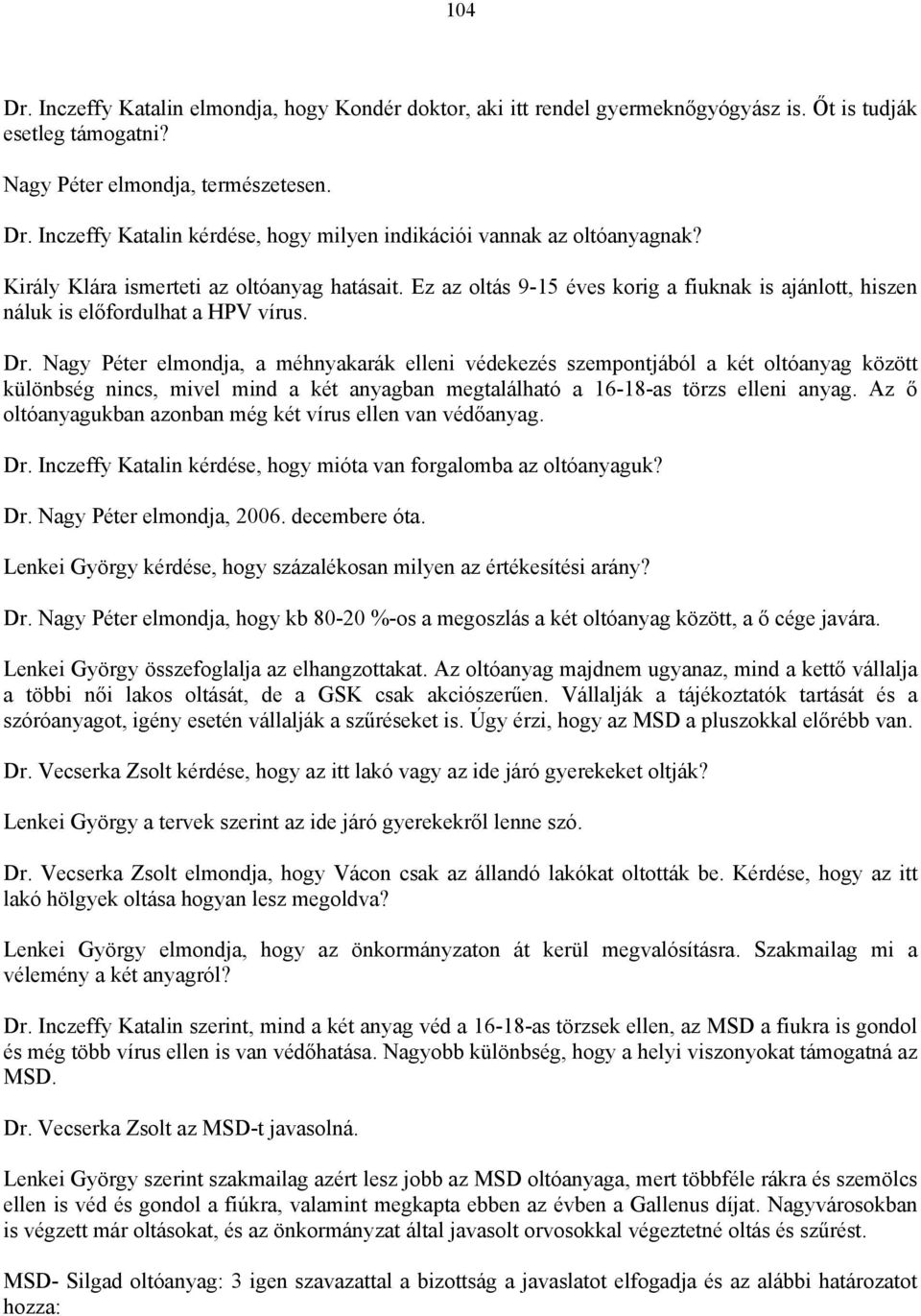 104

Dr. Inczeffy Katalin elmondja, hogy Kondér doktor, aki itt rendel gyermeknőgyógyász is. Őt is tudják esetleg támogatni?

Nagy Péter elmondja, természetesen.

Dr. Inczeffy Katalin kérdése, hogy milyen indikációi vannak az oltóanyagnak?

Király Klára ismerteti az oltóanyag hatásait. Ez az oltás 9-15 éves korig a fiuknak is ajánlott, hiszen náluk is előfordulhat a HPV vírus.

Dr. Nagy Péter elmondja, a méhnyakarák elleni védekezés szempontjából a két oltóanyag között különbség nincs, mivel mind a két anyagban megtalálható a 16-18-as törzs elleni anyag. Az ő oltóanyagukban azonban még két vírus ellen van védőanyag.

Dr. Inczeffy Katalin kérdése, hogy mióta van forgalomba az oltóanyaguk?

Dr. Nagy Péter elmondja, 2006. decembere óta.

Lenkei György kérdése, hogy százalékosan milyen az értékesítési arány?

Dr. Nagy Péter elmondja, hogy kb 80-20 %-os a megoszlás a két oltóanyag között, a ő cége javára.

Lenkei György összefoglalja az elhangzottakat. Az oltóanyag majdnem ugyanaz, mind a kettő vállalja a többi női lakos oltását, de a GSK csak akciószerűen. Vállalják a tájékoztatók tartását és a szóróanyagot, igény esetén vállalják a szűréseket is. Úgy érzi, hogy az MSD a pluszokkal előrébb van.

Dr. Vecserka Zsolt kérdése, hogy az itt lakó vagy az ide járó gyerekeket oltják?

Lenkei György a tervek szerint az ide járó gyerekekről lenne szó.

Dr. Vecserka Zsolt elmondja, hogy Vácon csak az állandó lakókat oltották be. Kérdése, hogy az itt lakó hölgyek oltása hogyan lesz megoldva?

Lenkei György elmondja, hogy az önkormányzaton át kerül megvalósításra. Szakmailag mi a vélemény a két anyagról?

Dr. Inczeffy Katalin szerint, mind a két anyag véd a 16-18-as törzsek ellen, az MSD a fiukra is gondol és még több vírus ellen is van védőhatása. Nagyobb különbség, hogy a helyi viszonyokat támogatná az MSD.

Dr. Vecserka Zsolt az MSD-t javasolná.

Lenkei György szerint szakmailag azért lesz jobb az MSD oltóanyaga, mert többféle rákra és szemölcs ellen is véd és gondol a fiúkra, valamint megkapta ebben az évben a Gallenus díjat. Nagyvárosokban is végzett már oltásokat, és az önkormányzat által javasolt orvosokkal végeztetné oltás és szűrést.

MSD- Silgad oltóanyag: 3 igen szavazattal a bizottság a javaslatot elfogadja és az alábbi határozatot hozza: